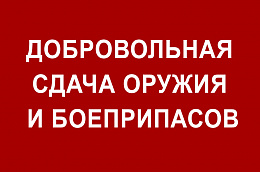 ДОБРОВОЛЬНАЯ
СДАЧА ОРУЖИЯ
И БОЕПРИПАСОВ